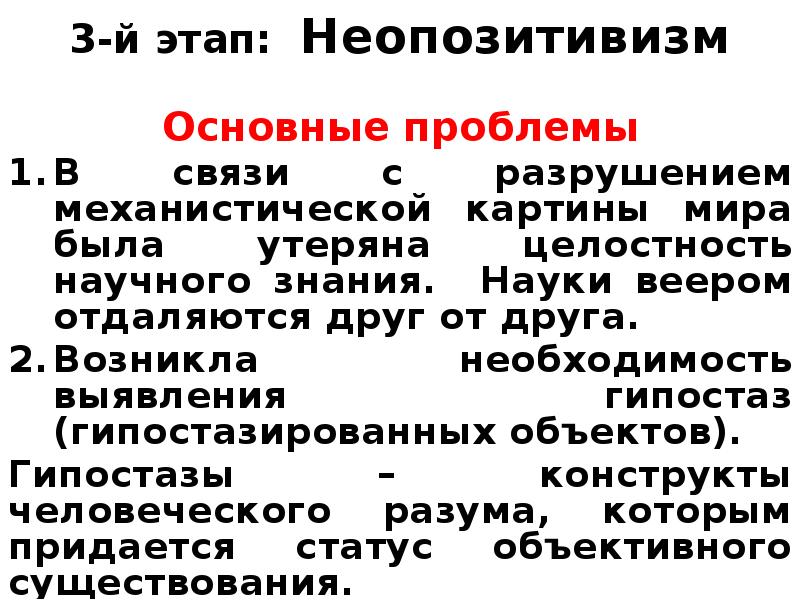 3-й этап: Неопозитивизм

Основные проблемы

1. В связи с разрушением механистической картины мира была утеряна целостность научного знания. Науки веером отдаляются друг от друга.
2. Возникла необходимость выявления гипостаз (гипостазированных объектов).

Гипостазы – конструкты человеческого разума, которым придается статус объективного существования.